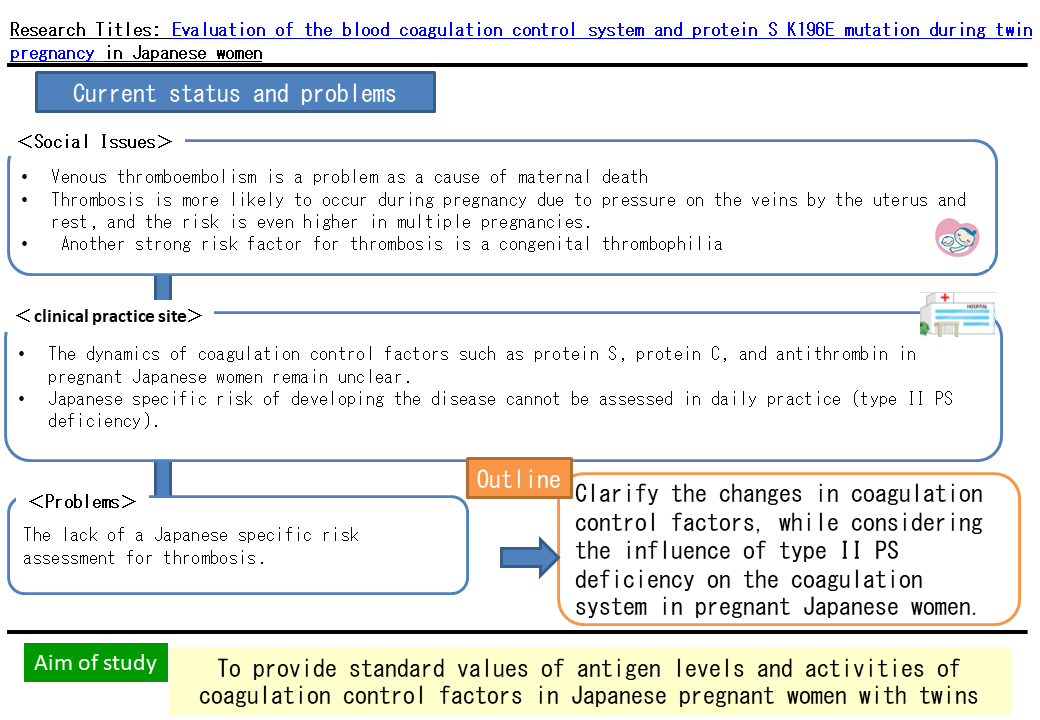 Research Titles: Evaluation of the blood coagulation control system and protein S K196E mutation during twin pregnancy in Japanese women

Current status and problems

＜Social Issues＞

• Venous thromboembolism is a problem as a cause of maternal death
• Thrombosis is more likely to occur during pregnancy due to pressure on the veins by the uterus and rest, and the risk is even higher in multiple pregnancies.
• Another strong risk factor for thrombosis is a congenital thrombophilia

＜clinical practice site＞

• The dynamics of coagulation control factors such as protein S, protein C, and antithrombin in pregnant Japanese women remain unclear.
• Japanese specific risk of developing the disease cannot be assessed in daily practice (type II PS deficiency).

＜Problems＞

The lack of a Japanese specific risk assessment for thrombosis.

Outline

Clarify the changes in coagulation control factors, while considering the influence of type II PS deficiency on the coagulation system in pregnant Japanese women.

Aim of study

To provide standard values of antigen levels and activities of coagulation control factors in Japanese pregnant women with twins